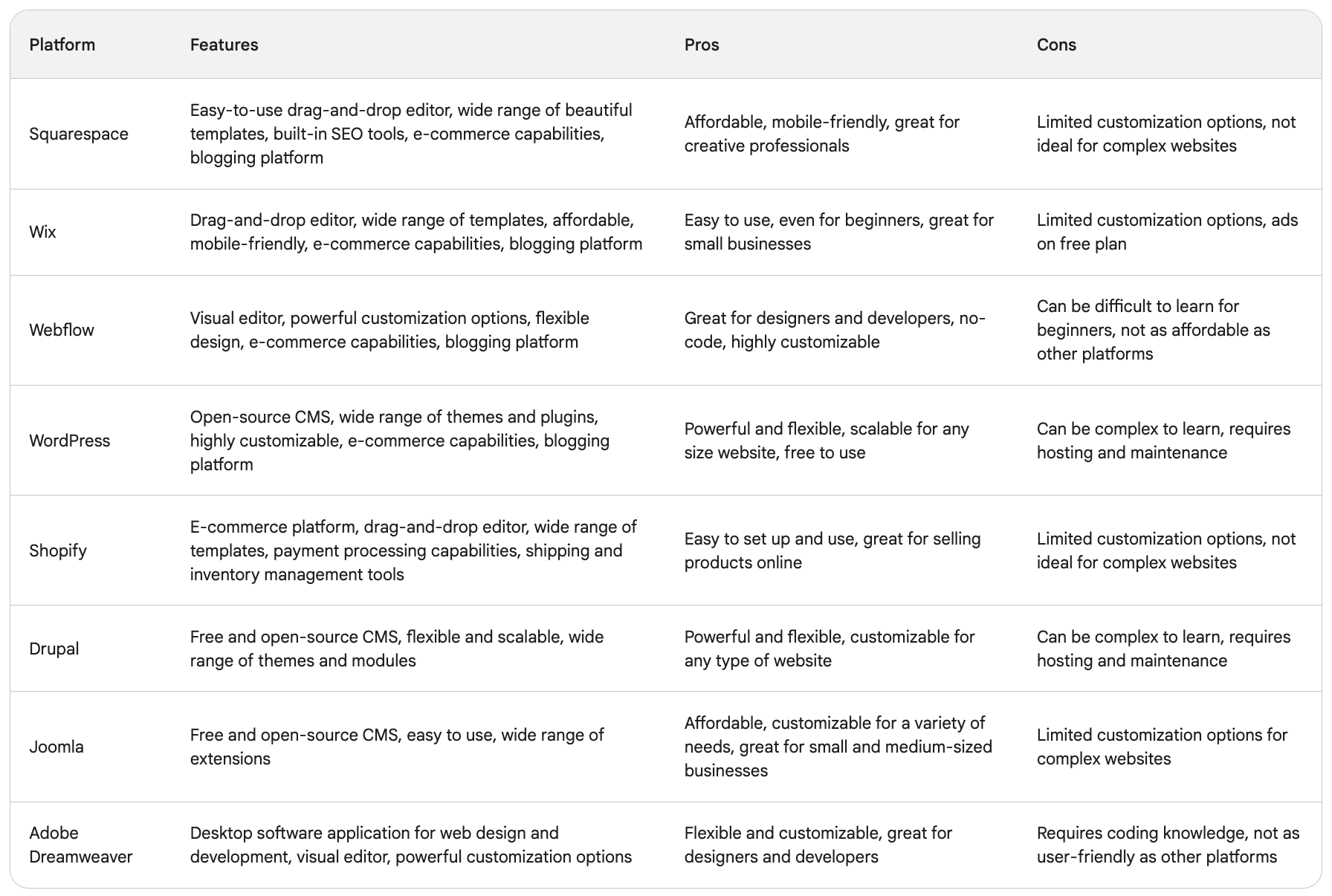 | Platform | Features | Pros | Cons |
|---|---|---|---|
| Squarespace | Easy-to-use drag-and-drop editor, wide range of beautiful templates, built-in SEO tools, e-commerce capabilities, blogging platform | Affordable, mobile-friendly, great for creative professionals | Limited customization options, not ideal for complex websites |
| Wix | Drag-and-drop editor, wide range of templates, affordable, mobile-friendly, e-commerce capabilities, blogging platform | Easy to use, even for beginners, great for small businesses | Limited customization options, ads on free plan |
| Webflow | Visual editor, powerful customization options, flexible design, e-commerce capabilities, blogging platform | Great for designers and developers, no-code, highly customizable | Can be difficult to learn for beginners, not as affordable as other platforms |
| WordPress | Open-source CMS, wide range of themes and plugins, highly customizable, e-commerce capabilities, blogging platform | Powerful and flexible, scalable for any size website, free to use | Can be complex to learn, requires hosting and maintenance |
| Shopify | E-commerce platform, drag-and-drop editor, wide range of templates, payment processing capabilities, shipping and inventory management tools | Easy to set up and use, great for selling products online | Limited customization options, not ideal for complex websites |
| Drupal | Free and open-source CMS, flexible and scalable, wide range of themes and modules | Powerful and flexible, customizable for any type of website | Can be complex to learn, requires hosting and maintenance |
| Joomla | Free and open-source CMS, easy to use, wide range of extensions | Affordable, customizable for a variety of needs, great for small and medium-sized businesses | Limited customization options for complex websites |
| Adobe Dreamweaver | Desktop software application for web design and development, visual editor, powerful customization options | Flexible and customizable, great for designers and developers | Requires coding knowledge, not as user-friendly as other platforms |